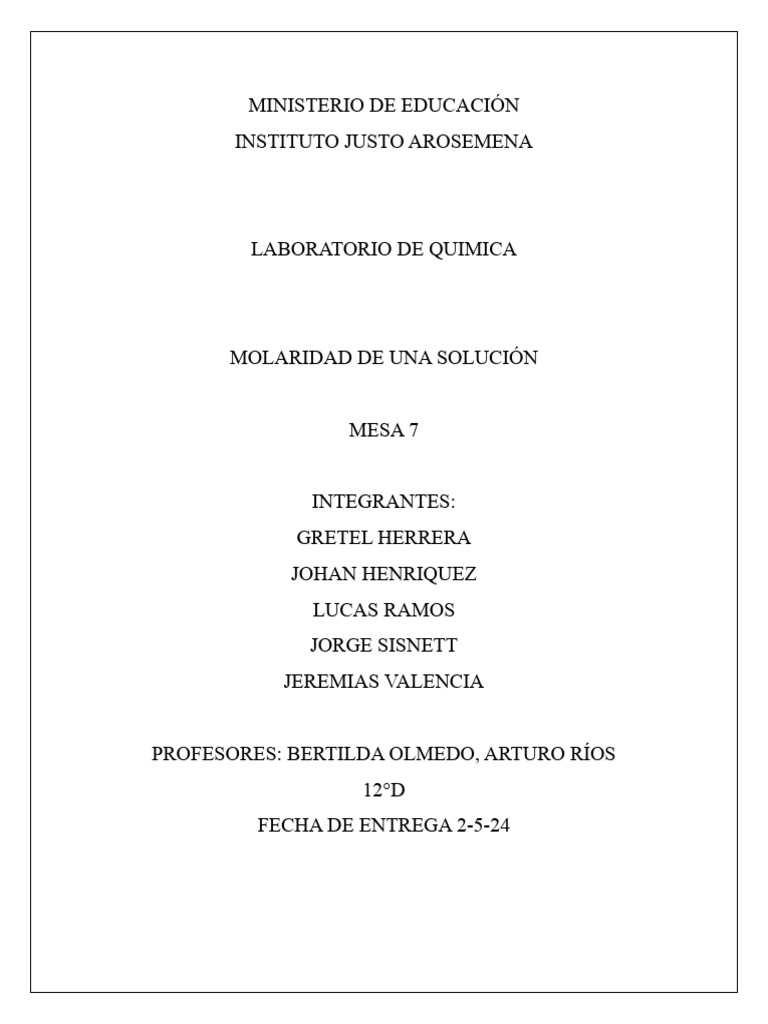 MINISTERIO DE EDUCACIÓN
INSTITUTO JUSTO AROSEMENA

LABORATORIO DE QUIMICA

MOLARIDAD DE UNA SOLUCIÓN

MESA 7

INTEGRANTES:
GRETEL HERRERA
JOHAN HENRIQUEZ
LUCAS RAMOS
JORGE SISNETT
JEREMIAS VALENCIA

PROFESORES: BERTILDA OLMEDO, ARTURO RÍOS
12°D
FECHA DE ENTREGA 2-5-24